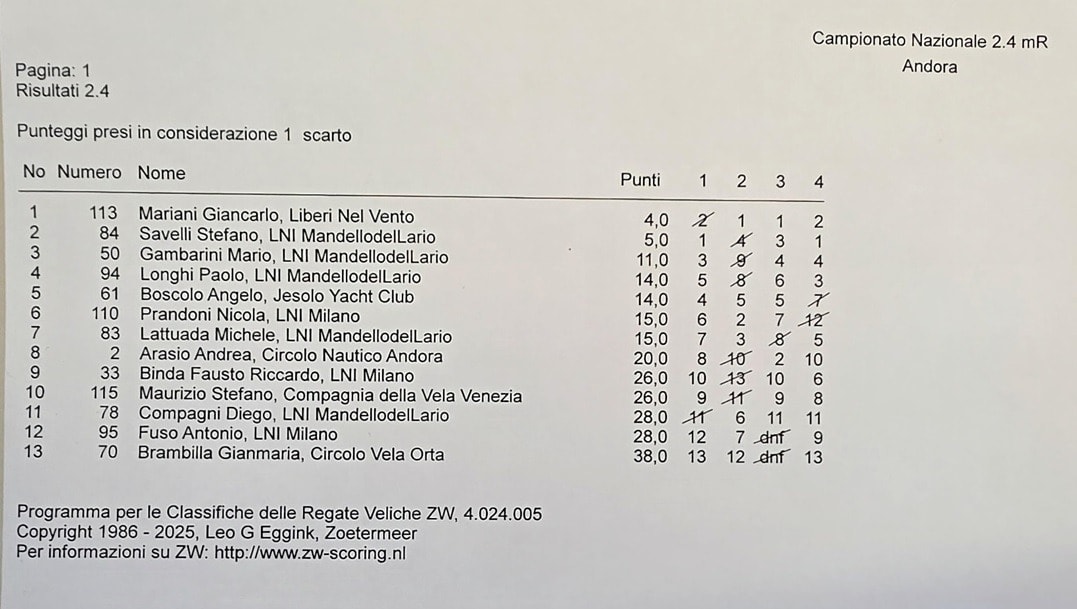 Campionato Nazionale 2.4 mR
Andora

Pagina: 1
Risultati 2.4

Punteggi presi in considerazione 1 scarto

| No | Numero | Nome | Punti | 1 | 2 | 3 | 4 |
|---|---|---|---|---|---|---|---|
| 1 | 113 | Mariani Giancarlo, Liberi Nel Vento | 4,0 | 2 | 1 | 1 | 2 |
| 2 | 84 | Savelli Stefano, LNI MandellodelLario | 5,0 | 1 | 4 | 3 | 1 |
| 3 | 50 | Gambarini Mario, LNI MandellodelLario | 11,0 | 3 | 9 | 4 | 4 |
| 4 | 94 | Longhi Paolo, LNI MandellodelLario | 14,0 | 5 | 8 | 6 | 3 |
| 5 | 61 | Boscolo Angelo, Jesolo Yacht Club | 14,0 | 4 | 5 | 5 | 7 |
| 6 | 110 | Prandoni Nicola, LNI Milano | 15,0 | 6 | 2 | 7 | 12 |
| 7 | 83 | Lattuada Michele, LNI MandellodelLario | 15,0 | 7 | 3 | 8 | 5 |
| 8 | 2 | Arasio Andrea, Circolo Nautico Andora | 20,0 | 8 | 10 | 2 | 10 |
| 9 | 33 | Binda Fausto Riccardo, LNI Milano | 26,0 | 10 | 13 | 10 | 6 |
| 10 | 115 | Maurizio Stefano, Compagnia della Vela Venezia | 26,0 | 9 | 11 | 9 | 8 |
| 11 | 78 | Compagni Diego, LNI MandellodelLario | 28,0 | 11 | 6 | 11 | 11 |
| 12 | 95 | Fuso Antonio, LNI Milano | 28,0 | 12 | 7 | dnf | 9 |
| 13 | 70 | Brambilla Gianmaria, Circolo Vela Orta | 38,0 | 13 | 12 | dnf | 13 |

Programma per le Classifiche delle Regate Veliche ZW, 4.024.005
Copyright 1986 - 2025, Leo G Eggink, Zoetermeer
Per informazioni su ZW: http://www.zw-scoring.nl